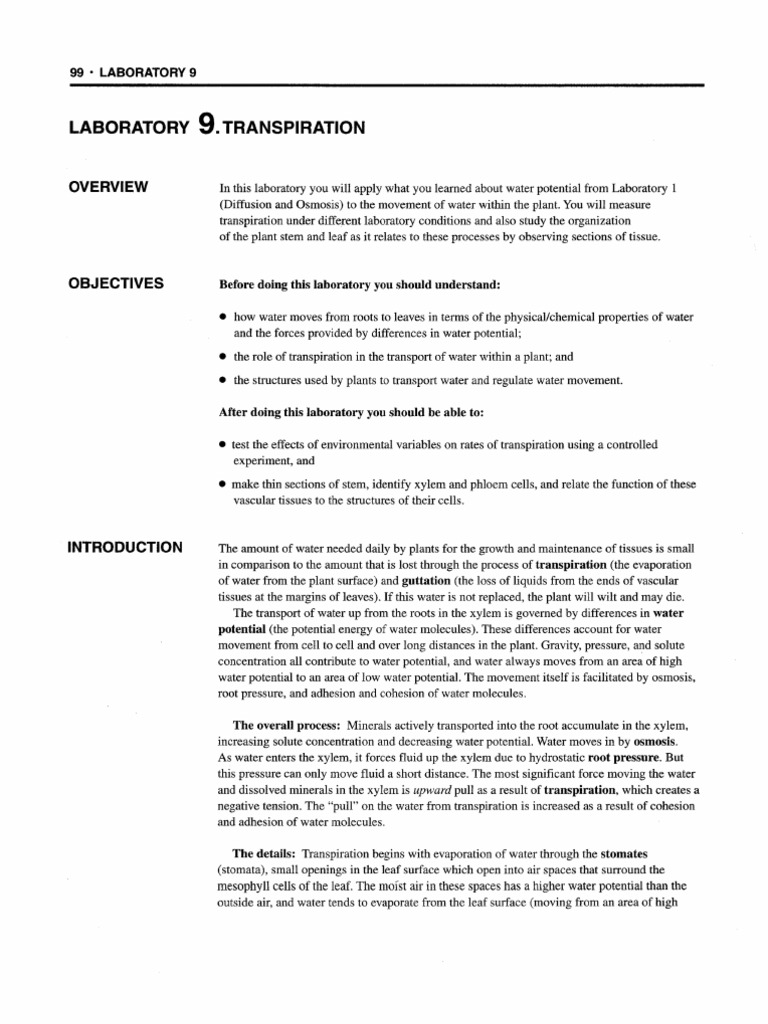 99 • LABORATORY 9

LABORATORY 9. TRANSPIRATION

OVERVIEW

In this laboratory you will apply what you learned about water potential from Laboratory 1 (Diffusion and Osmosis) to the movement of water within the plant. You will measure transpiration under different laboratory conditions and also study the organization of the plant stem and leaf as it relates to these processes by observing sections of tissue.

OBJECTIVES

Before doing this laboratory you should understand:

• how water moves from roots to leaves in terms of the physical/chemical properties of water and the forces provided by differences in water potential;

• the role of transpiration in the transport of water within a plant; and

• the structures used by plants to transport water and regulate water movement.

After doing this laboratory you should be able to:

• test the effects of environmental variables on rates of transpiration using a controlled experiment, and

• make thin sections of stem, identify xylem and phloem cells, and relate the function of these vascular tissues to the structures of their cells.

INTRODUCTION

The amount of water needed daily by plants for the growth and maintenance of tissues is small in comparison to the amount that is lost through the process of transpiration (the evaporation of water from the plant surface) and guttation (the loss of liquids from the ends of vascular tissues at the margins of leaves). If this water is not replaced, the plant will wilt and may die.

The transport of water up from the roots in the xylem is governed by differences in water potential (the potential energy of water molecules). These differences account for water movement from cell to cell and over long distances in the plant. Gravity, pressure, and solute concentration all contribute to water potential, and water always moves from an area of high water potential to an area of low water potential. The movement itself is facilitated by osmosis, root pressure, and adhesion and cohesion of water molecules.

The overall process: Minerals actively transported into the root accumulate in the xylem, increasing solute concentration and decreasing water potential. Water moves in by osmosis. As water enters the xylem, it forces fluid up the xylem due to hydrostatic root pressure. But this pressure can only move fluid a short distance. The most significant force moving the water and dissolved minerals in the xylem is upward pull as a result of transpiration, which creates a negative tension. The "pull" on the water from transpiration is increased as a result of cohesion and adhesion of water molecules.

The details: Transpiration begins with evaporation of water through the stomates (stomata), small openings in the leaf surface which open into air spaces that surround the mesophyll cells of the leaf. The moist air in these spaces has a higher water potential than the outside air, and water tends to evaporate from the leaf surface (moving from an area of high